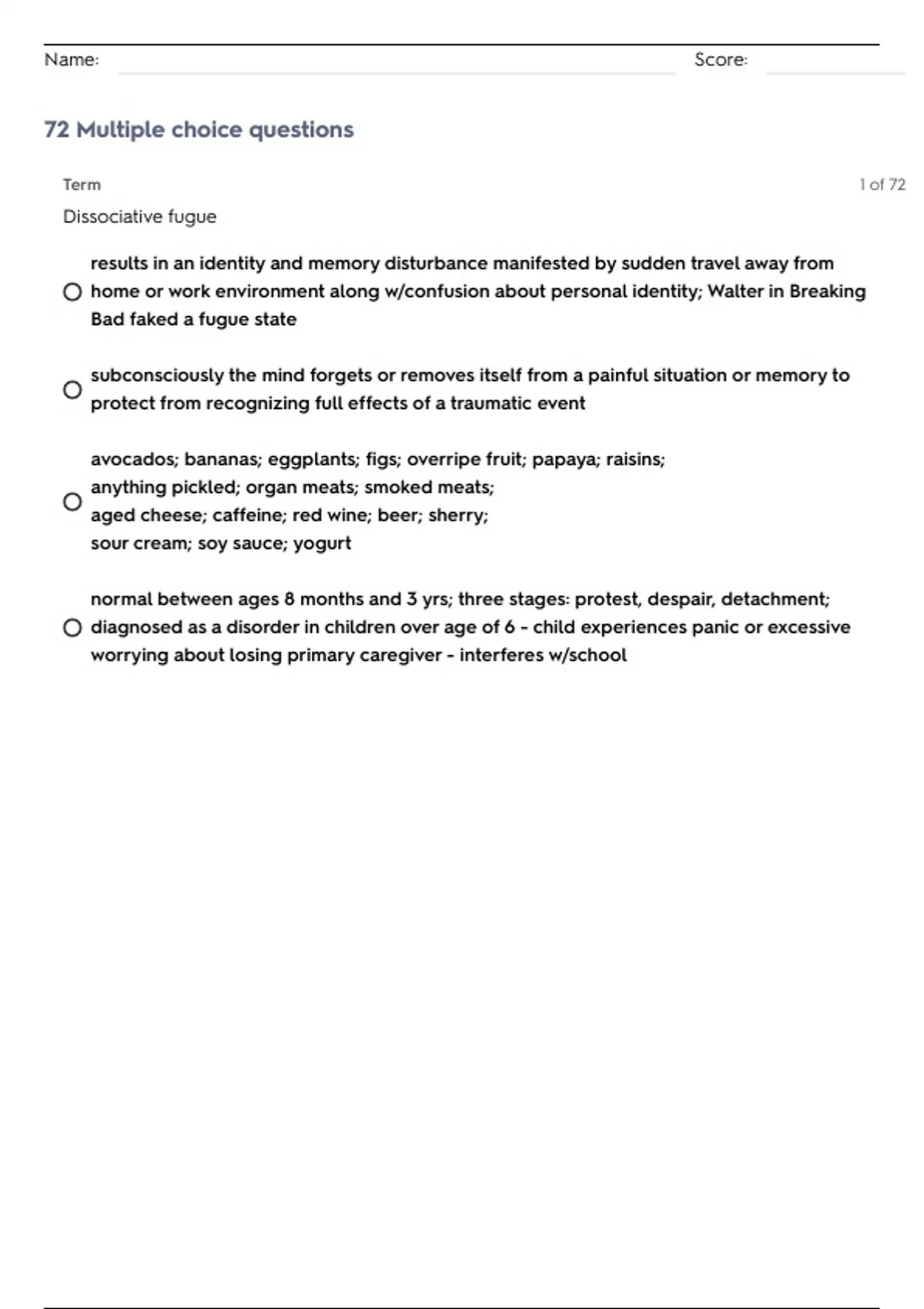 Name: Score:

72 Multiple choice questions

Term 1 of 72

Dissociative fugue

results in an identity and memory disturbance manifested by sudden travel away from home or work environment along w/confusion about personal identity; Walter in Breaking Bad faked a fugue state

subconsciously the mind forgets or removes itself from a painful situation or memory to protect from recognizing full effects of a traumatic event

avocados; bananas; eggplants; figs; overripe fruit; papaya; raisins;
anything pickled; organ meats; smoked meats;
aged cheese; caffeine; red wine; beer; sherry;
sour cream; soy sauce; yogurt

normal between ages 8 months and 3 yrs; three stages: protest, despair, detachment; diagnosed as a disorder in children over age of 6 - child experiences panic or excessive worrying about losing primary caregiver - interferes w/school